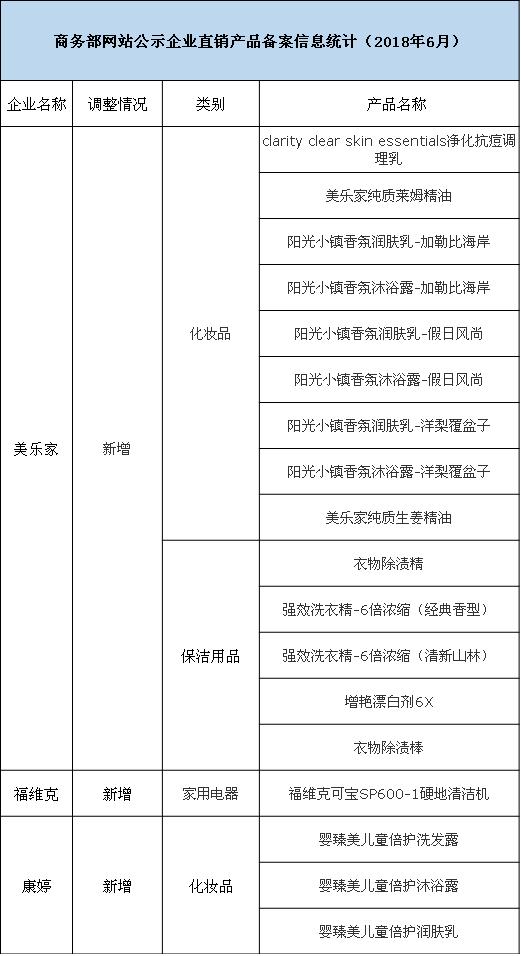 商务部网站公示企业直销产品备案信息统计（2018年6月）

| 企业名称 | 调整情况 | 类别 | 产品名称 |
|---|---|---|---|
| 美乐家 | 新增 | 化妆品 | clarity clear skin essentials净化抗痘调理乳 |
| | | | 美乐家纯质莱姆精油 |
| | | | 阳光小镇香氛润肤乳-加勒比海岸 |
| | | | 阳光小镇香氛沐浴露-加勒比海岸 |
| | | | 阳光小镇香氛润肤乳-假日风尚 |
| | | | 阳光小镇香氛沐浴露-假日风尚 |
| | | | 阳光小镇香氛润肤乳-洋梨覆盆子 |
| | | | 阳光小镇香氛沐浴露-洋梨覆盆子 |
| | | | 美乐家纯质生姜精油 |
| | | 保洁用品 | 衣物除渍精 |
| | | | 强效洗衣精-6倍浓缩（经典香型） |
| | | | 强效洗衣精-6倍浓缩（清新山林） |
| | | | 增艳漂白剂6X |
| | | | 衣物除渍棒 |
| 福维克 | 新增 | 家用电器 | 福维克可宝SP600-1硬地清洁机 |
| 康婷 | 新增 | 化妆品 | 婴臻美儿童倍护洗发露 |
| | | | 婴臻美儿童倍护沐浴露 |
| | | | 婴臻美儿童倍护润肤乳 |